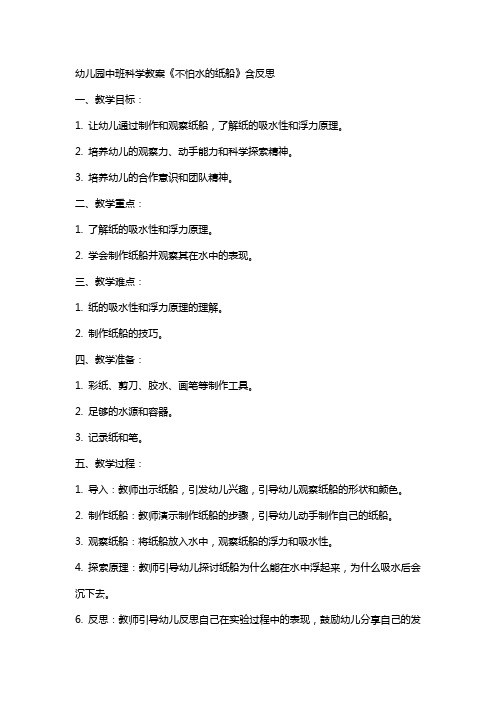 幼儿园中班科学教案《不怕水的纸船》含反思

一、教学目标：

1. 让幼儿通过制作和观察纸船，了解纸的吸水性和浮力原理。

2. 培养幼儿的观察力、动手能力和科学探索精神。

3. 培养幼儿的合作意识和团队精神。

二、教学重点：

1. 了解纸的吸水性和浮力原理。

2. 学会制作纸船并观察其在水中的表现。

三、教学难点：

1. 纸的吸水性和浮力原理的理解。

2. 制作纸船的技巧。

四、教学准备：

1. 彩纸、剪刀、胶水、画笔等制作工具。

2. 足够的水源和容器。

3. 记录纸和笔。

五、教学过程：

1. 导入：教师出示纸船，引发幼儿兴趣，引导幼儿观察纸船的形状和颜色。

2. 制作纸船：教师演示制作纸船的步骤，引导幼儿动手制作自己的纸船。

3. 观察纸船：将纸船放入水中，观察纸船的浮力和吸水性。

4. 探索原理：教师引导幼儿探讨纸船为什么能在水中浮起来，为什么吸水后会沉下去。

6. 反思：教师引导幼儿反思自己在实验过程中的表现，鼓励幼儿分享自己的发